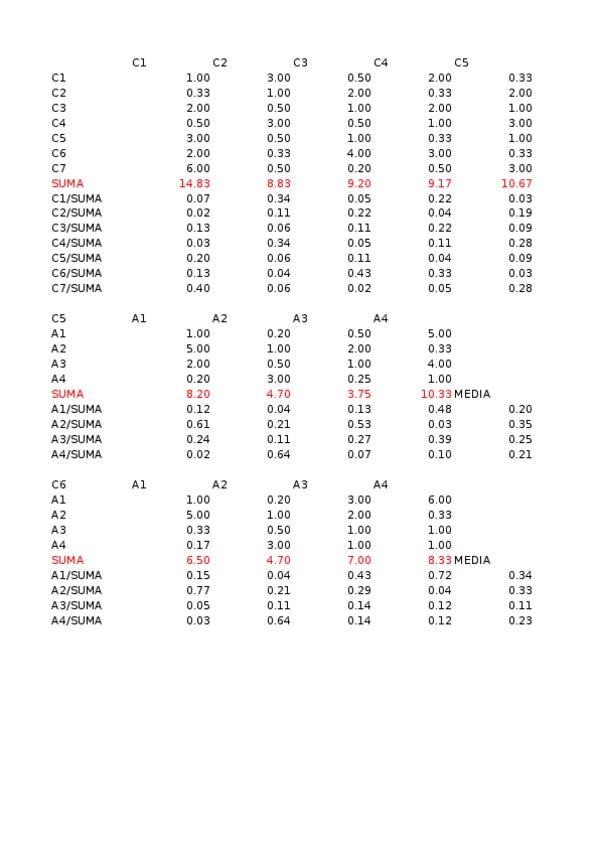 |  | C1 | C2 | C3 | C4 | C5 |
|---|---|---|---|---|---|
| C1 | 1.00 | 3.00 | 0.50 | 2.00 | 0.33 |
| C2 | 0.33 | 1.00 | 2.00 | 0.33 | 2.00 |
| C3 | 2.00 | 0.50 | 1.00 | 2.00 | 1.00 |
| C4 | 0.50 | 3.00 | 0.50 | 1.00 | 3.00 |
| C5 | 3.00 | 0.50 | 1.00 | 0.33 | 1.00 |
| C6 | 2.00 | 0.33 | 4.00 | 3.00 | 0.33 |
| C7 | 6.00 | 0.50 | 0.20 | 0.50 | 3.00 |
| SUMA | 14.83 | 8.83 | 9.20 | 9.17 | 10.67 |
| C1/SUMA | 0.07 | 0.34 | 0.05 | 0.22 | 0.03 |
| C2/SUMA | 0.02 | 0.11 | 0.22 | 0.04 | 0.19 |
| C3/SUMA | 0.13 | 0.06 | 0.11 | 0.22 | 0.09 |
| C4/SUMA | 0.03 | 0.34 | 0.05 | 0.11 | 0.28 |
| C5/SUMA | 0.20 | 0.06 | 0.11 | 0.04 | 0.09 |
| C6/SUMA | 0.13 | 0.04 | 0.43 | 0.33 | 0.03 |
| C7/SUMA | 0.40 | 0.06 | 0.02 | 0.05 | 0.28 |

| C5 | A1 | A2 | A3 | A4 |  |
|---|---|---|---|---|---|
| A1 | 1.00 | 0.20 | 0.50 | 5.00 |  |
| A2 | 5.00 | 1.00 | 2.00 | 0.33 |  |
| A3 | 2.00 | 0.50 | 1.00 | 4.00 |  |
| A4 | 0.20 | 3.00 | 0.25 | 1.00 |  |
| SUMA | 8.20 | 4.70 | 3.75 | 10.33 | MEDIA |
| A1/SUMA | 0.12 | 0.04 | 0.13 | 0.48 | 0.20 |
| A2/SUMA | 0.61 | 0.21 | 0.53 | 0.03 | 0.35 |
| A3/SUMA | 0.24 | 0.11 | 0.27 | 0.39 | 0.25 |
| A4/SUMA | 0.02 | 0.64 | 0.07 | 0.10 | 0.21 |

| C6 | A1 | A2 | A3 | A4 |  |
|---|---|---|---|---|---|
| A1 | 1.00 | 0.20 | 3.00 | 6.00 |  |
| A2 | 5.00 | 1.00 | 2.00 | 0.33 |  |
| A3 | 0.33 | 0.50 | 1.00 | 1.00 |  |
| A4 | 0.17 | 3.00 | 1.00 | 1.00 |  |
| SUMA | 6.50 | 4.70 | 7.00 | 8.33 | MEDIA |
| A1/SUMA | 0.15 | 0.04 | 0.43 | 0.72 | 0.34 |
| A2/SUMA | 0.77 | 0.21 | 0.29 | 0.04 | 0.33 |
| A3/SUMA | 0.05 | 0.11 | 0.14 | 0.12 | 0.11 |
| A4/SUMA | 0.03 | 0.64 | 0.14 | 0.12 | 0.23 |